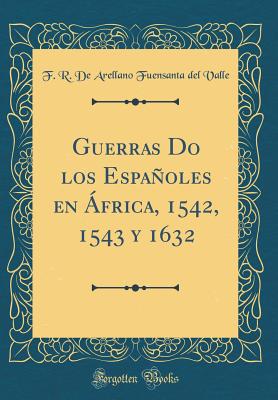 F. R. De Arellano Fuensanta del Valle

Guerras Do los Españoles en África, 1542, 1543 y 1632

Forgotten Books